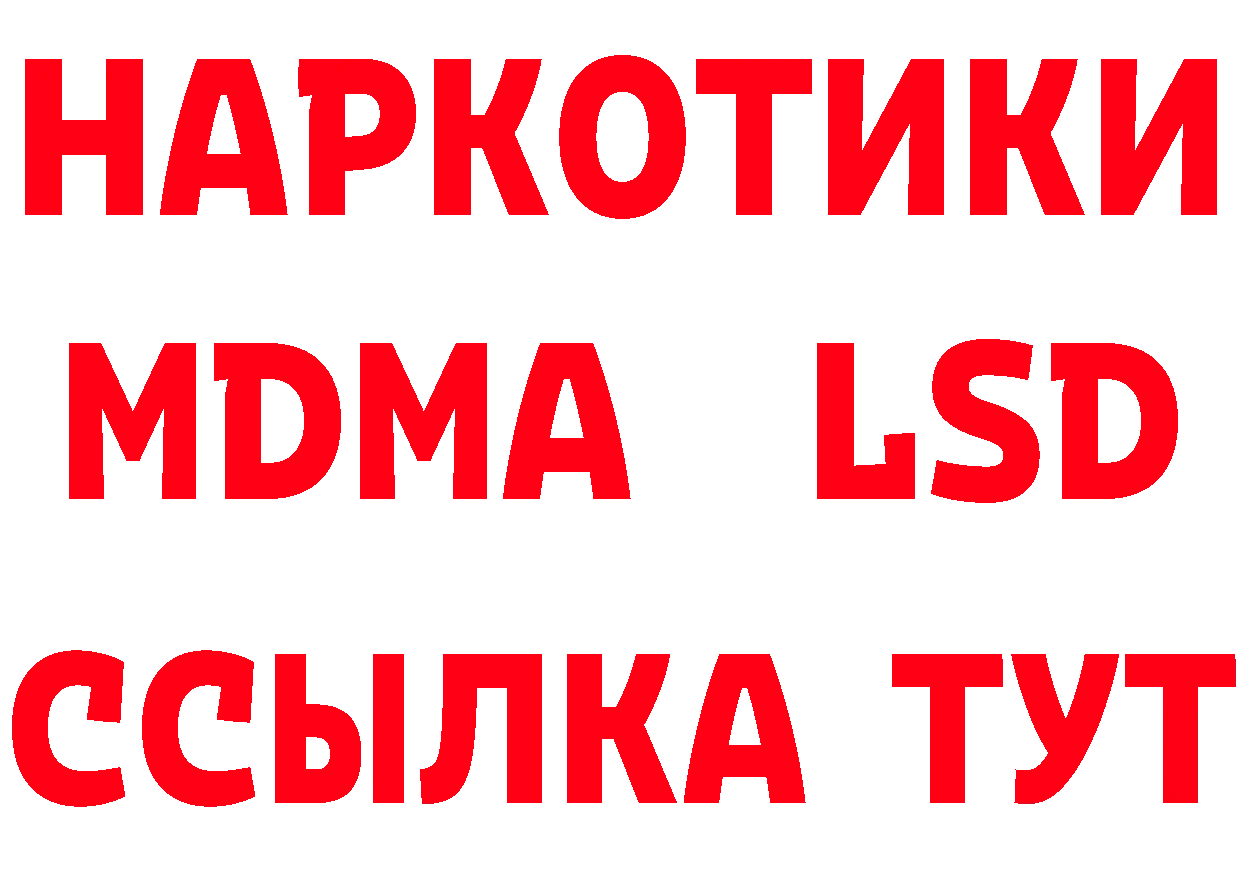 НАРКОТИКИ
MDMA LSD
ССЫЛКА ТУТ